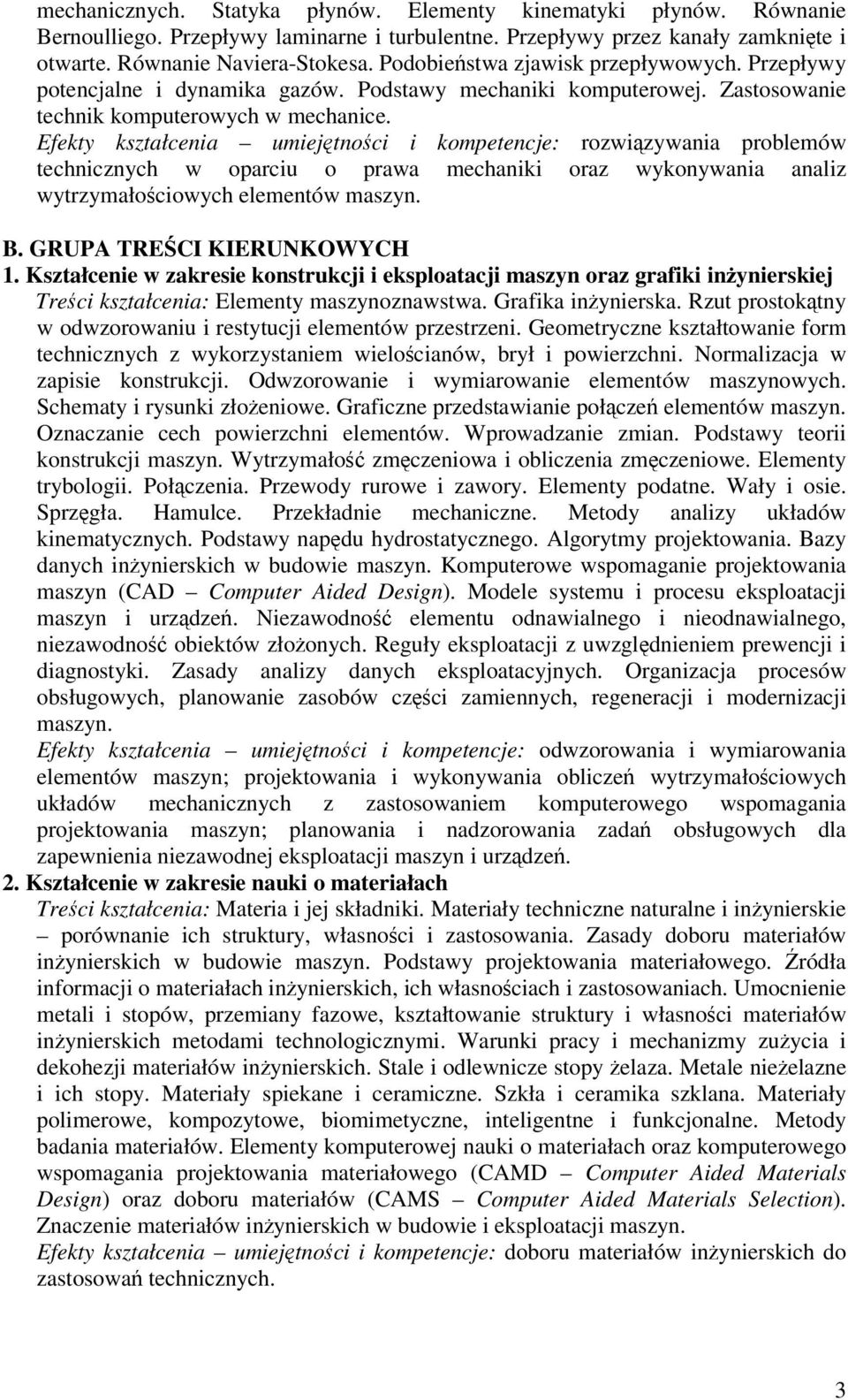 mechanicznych. Statyka płynów. Elementy kinematyki płynów. Równanie Bernoulliego. Przepływy laminarne i turbulentne. Przepływy przez kanały zamknięte i otwarte. Równanie Naviera-Stokesa. Podobieństwa zjawisk przepływowych. Przepływy potencjalne i dynamika gazów. Podstawy mechaniki komputerowej. Zastosowanie technik komputerowych w mechanice.
Efekty kształcenia – umiejętności i kompetencje: rozwiązywania problemów technicznych w oparciu o prawa mechaniki oraz wykonywania analiz wytrzymałościowych elementów maszyn.

B. GRUPA TREŚCI KIERUNKOWYCH
1. Kształcenie w zakresie konstrukcji i eksploatacji maszyn oraz grafiki inżynierskiej
Treści kształcenia: Elementy maszynoznawstwa. Grafika inżynierska. Rzut prostokątny w odwzorowaniu i restytucji elementów przestrzeni. Geometryczne kształtowanie form technicznych z wykorzystaniem wielościanów, brył i powierzchni. Normalizacja w zapisie konstrukcji. Odwzorowanie i wymiarowanie elementów maszynowych. Schematy i rysunki złożeniowe. Graficzne przedstawianie połączeń elementów maszyn. Oznaczanie cech powierzchni elementów. Wprowadzanie zmian. Podstawy teorii konstrukcji maszyn. Wytrzymałość zmęczeniowa i obliczenia zmęczeniowe. Elementy trybologii. Połączenia. Przewody rurowe i zawory. Elementy podatne. Wały i osie. Sprzęgła. Hamulce. Przekładnie mechaniczne. Metody analizy układów kinematycznych. Podstawy napędu hydrostatycznego. Algorytmy projektowania. Bazy danych inżynierskich w budowie maszyn. Komputerowe wspomaganie projektowania maszyn (CAD – Computer Aided Design). Modele systemu i procesu eksploatacji maszyn i urządzeń. Niezawodność elementu odnawialnego i nieodnawialnego, niezawodność obiektów złożonych. Reguły eksploatacji z uwzględnieniem prewencji i diagnostyki. Zasady analizy danych eksploatacyjnych. Organizacja procesów obsługowych, planowanie zasobów części zamiennych, regeneracji i modernizacji maszyn.
Efekty kształcenia – umiejętności i kompetencje: odwzorowania i wymiarowania elementów maszyn; projektowania i wykonywania obliczeń wytrzymałościowych układów mechanicznych z zastosowaniem komputerowego wspomagania projektowania maszyn; planowania i nadzorowania zadań obsługowych dla zapewnienia niezawodnej eksploatacji maszyn i urządzeń.
2. Kształcenie w zakresie nauki o materiałach
Treści kształcenia: Materia i jej składniki. Materiały techniczne naturalne i inżynierskie – porównanie ich struktury, własności i zastosowania. Zasady doboru materiałów inżynierskich w budowie maszyn. Podstawy projektowania materiałowego. Źródła informacji o materiałach inżynierskich, ich własnościach i zastosowaniach. Umocnienie metali i stopów, przemiany fazowe, kształtowanie struktury i własności materiałów inżynierskich metodami technologicznymi. Warunki pracy i mechanizmy zużycia i dekohezji materiałów inżynierskich. Stale i odlewnicze stopy żelaza. Metale nieżelazne i ich stopy. Materiały spiekane i ceramiczne. Szkła i ceramika szklana. Materiały polimerowe, kompozytowe, biomimetyczne, inteligentne i funkcjonalne. Metody badania materiałów. Elementy komputerowej nauki o materiałach oraz komputerowego wspomagania projektowania materiałowego (CAMD – Computer Aided Materials Design) oraz doboru materiałów (CAMS – Computer Aided Materials Selection). Znaczenie materiałów inżynierskich w budowie i eksploatacji maszyn.
Efekty kształcenia – umiejętności i kompetencje: doboru materiałów inżynierskich do zastosowań technicznych.

3